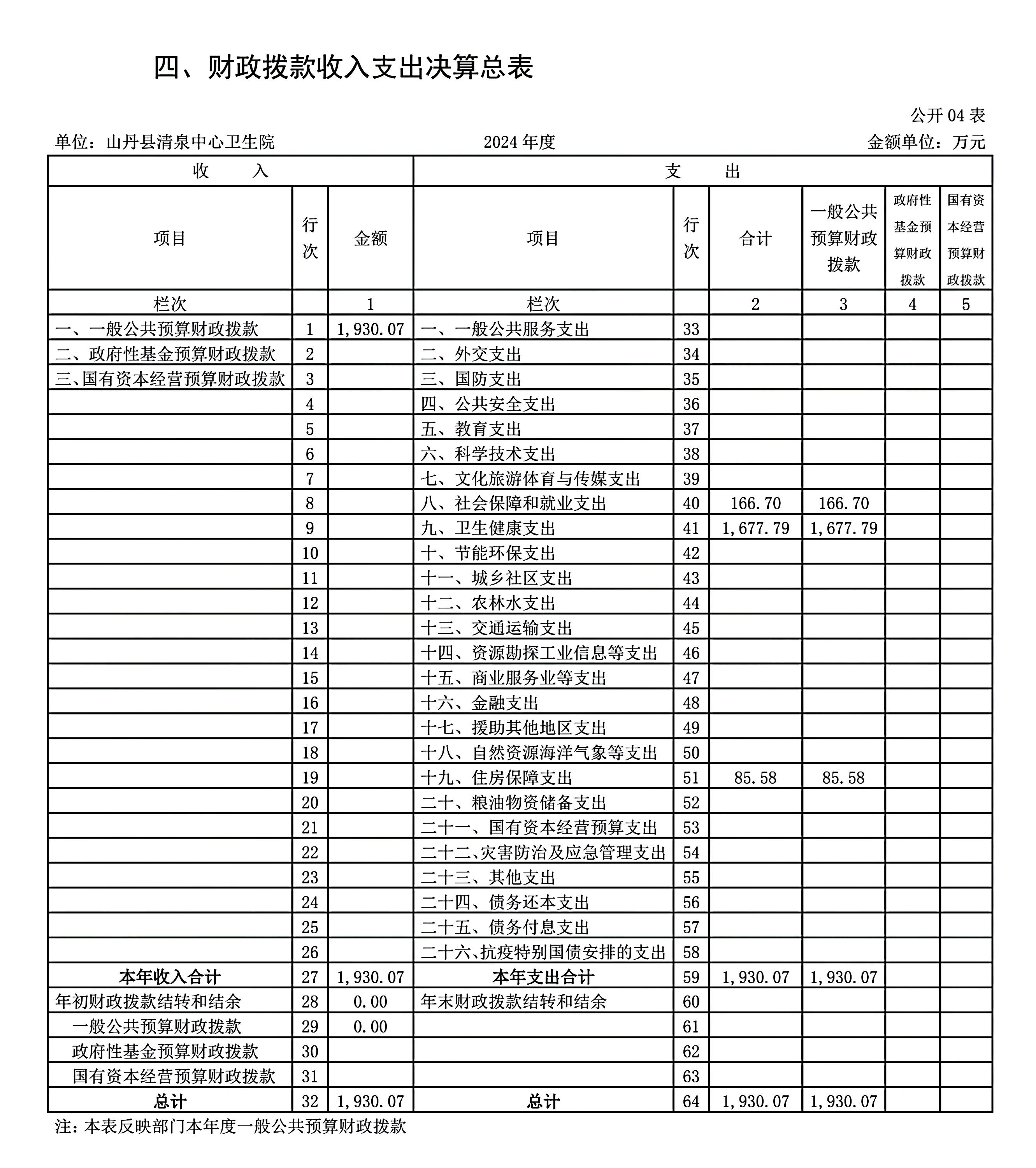 四、财政拨款收入支出决算总表

公开 04 表

单位：山丹县清泉中心卫生院　　2024 年度　　金额单位：万元

| 收　入 | | | 支　出 | | | | | |
|---|---|---|---|---|---|---|---|---|
| 项目 | 行次 | 金额 | 项目 | 行次 | 合计 | 一般公共预算财政拨款 | 政府性基金预算财政拨款 | 国有资本经营预算财政拨款 |
| 栏次 | | 1 | 栏次 | | 2 | 3 | 4 | 5 |
| 一、一般公共预算财政拨款 | 1 | 1,930.07 | 一、一般公共服务支出 | 33 | | | | |
| 二、政府性基金预算财政拨款 | 2 | | 二、外交支出 | 34 | | | | |
| 三、国有资本经营预算财政拨款 | 3 | | 三、国防支出 | 35 | | | | |
| | 4 | | 四、公共安全支出 | 36 | | | | |
| | 5 | | 五、教育支出 | 37 | | | | |
| | 6 | | 六、科学技术支出 | 38 | | | | |
| | 7 | | 七、文化旅游体育与传媒支出 | 39 | | | | |
| | 8 | | 八、社会保障和就业支出 | 40 | 166.70 | 166.70 | | |
| | 9 | | 九、卫生健康支出 | 41 | 1,677.79 | 1,677.79 | | |
| | 10 | | 十、节能环保支出 | 42 | | | | |
| | 11 | | 十一、城乡社区支出 | 43 | | | | |
| | 12 | | 十二、农林水支出 | 44 | | | | |
| | 13 | | 十三、交通运输支出 | 45 | | | | |
| | 14 | | 十四、资源勘探工业信息等支出 | 46 | | | | |
| | 15 | | 十五、商业服务业等支出 | 47 | | | | |
| | 16 | | 十六、金融支出 | 48 | | | | |
| | 17 | | 十七、援助其他地区支出 | 49 | | | | |
| | 18 | | 十八、自然资源海洋气象等支出 | 50 | | | | |
| | 19 | | 十九、住房保障支出 | 51 | 85.58 | 85.58 | | |
| | 20 | | 二十、粮油物资储备支出 | 52 | | | | |
| | 21 | | 二十一、国有资本经营预算支出 | 53 | | | | |
| | 22 | | 二十二、灾害防治及应急管理支出 | 54 | | | | |
| | 23 | | 二十三、其他支出 | 55 | | | | |
| | 24 | | 二十四、债务还本支出 | 56 | | | | |
| | 25 | | 二十五、债务付息支出 | 57 | | | | |
| | 26 | | 二十六、抗疫特别国债安排的支出 | 58 | | | | |
| 本年收入合计 | 27 | 1,930.07 | 本年支出合计 | 59 | 1,930.07 | 1,930.07 | | |
| 年初财政拨款结转和结余 | 28 | 0.00 | 年末财政拨款结转和结余 | 60 | | | | |
| 一般公共预算财政拨款 | 29 | 0.00 | | 61 | | | | |
| 政府性基金预算财政拨款 | 30 | | | 62 | | | | |
| 国有资本经营预算财政拨款 | 31 | | | 63 | | | | |
| 总计 | 32 | 1,930.07 | 总计 | 64 | 1,930.07 | 1,930.07 | | |

注：本表反映部门本年度一般公共预算财政拨款